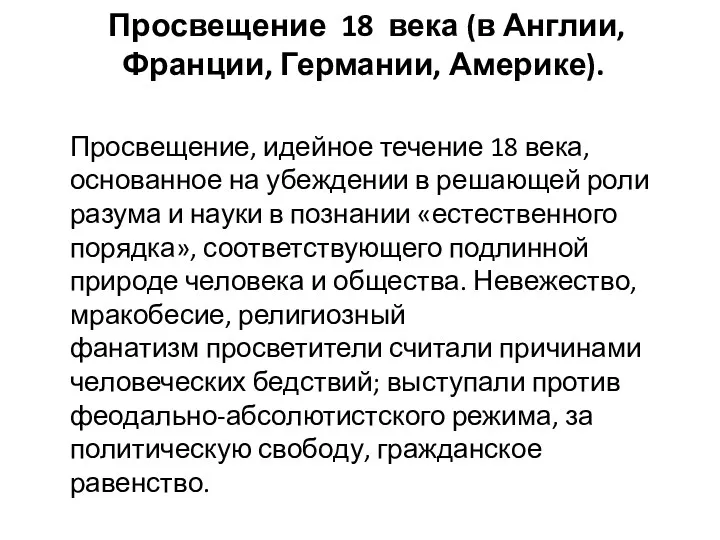 Просвещение 18 века (в Англии, Франции, Германии, Америке).

Просвещение, идейное течение 18 века, основанное на убеждении в решающей роли разума и науки в познании «естественного порядка», соответствующего подлинной природе человека и общества. Невежество, мракобесие, религиозный фанатизм просветители считали причинами человеческих бедствий; выступали против феодально-абсолютистского режима, за политическую свободу, гражданское равенство.